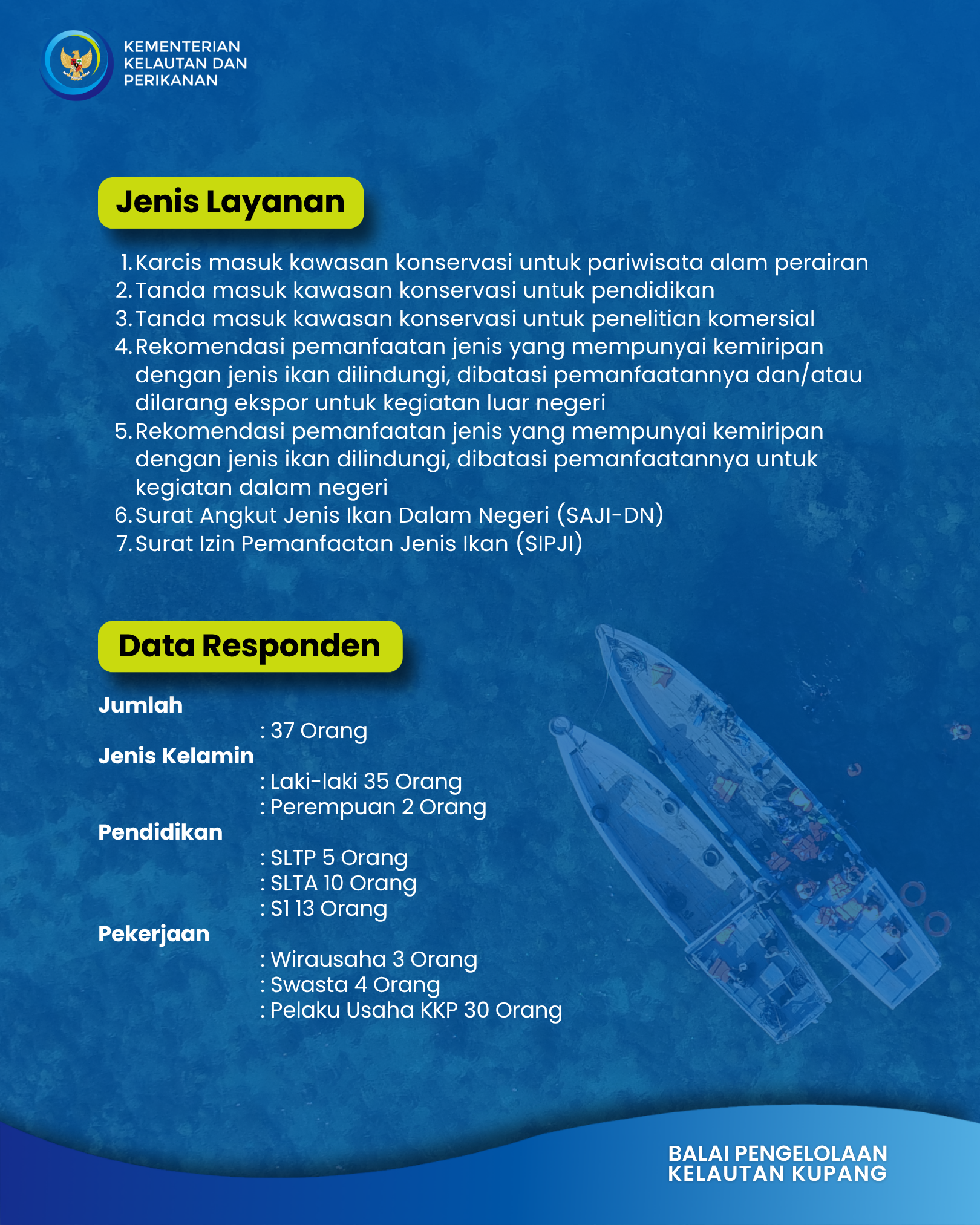 KEMENTERIAN
KELAUTAN DAN
PERIKANAN

Jenis Layanan

1. Karcis masuk kawasan konservasi untuk pariwisata alam perairan
2. Tanda masuk kawasan konservasi untuk pendidikan
3. Tanda masuk kawasan konservasi untuk penelitian komersial
4. Rekomendasi pemanfaatan jenis yang mempunyai kemiripan dengan jenis ikan dilindungi, dibatasi pemanfaatannya dan/atau dilarang ekspor untuk kegiatan luar negeri
5. Rekomendasi pemanfaatan jenis yang mempunyai kemiripan dengan jenis ikan dilindungi, dibatasi pemanfaatannya untuk kegiatan dalam negeri
6. Surat Angkut Jenis Ikan Dalam Negeri (SAJI-DN)
7. Surat Izin Pemanfaatan Jenis Ikan (SIPJI)

Data Responden

Jumlah
: 37 Orang
Jenis Kelamin
: Laki-laki 35 Orang
: Perempuan 2 Orang
Pendidikan
: SLTP 5 Orang
: SLTA 10 Orang
: S1 13 Orang
Pekerjaan
: Wirausaha 3 Orang
: Swasta 4 Orang
: Pelaku Usaha KKP 30 Orang

BALAI PENGELOLAAN
KELAUTAN KUPANG